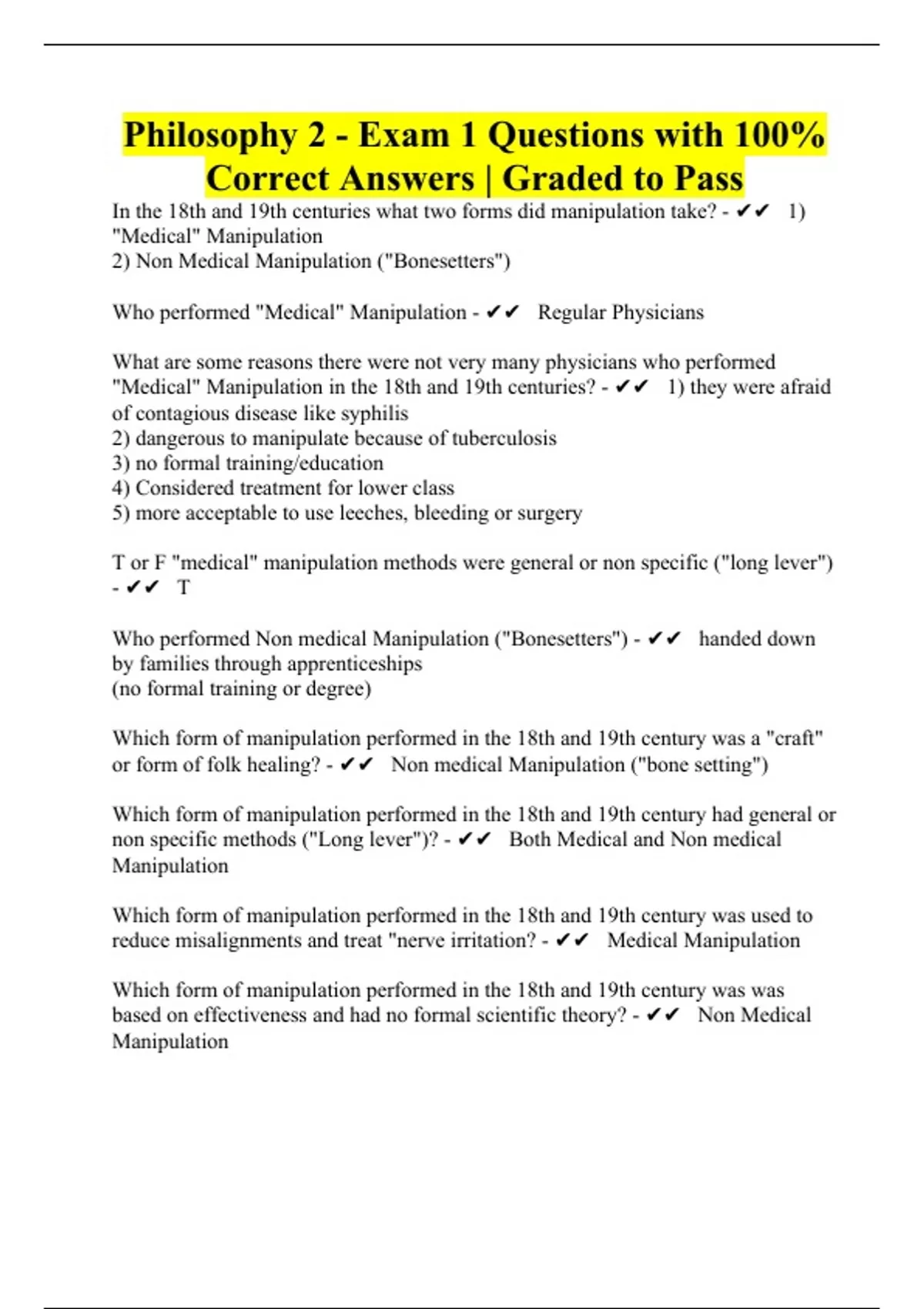 Philosophy 2 - Exam 1 Questions with 100% Correct Answers | Graded to Pass

In the 18th and 19th centuries what two forms did manipulation take? - ✔✔ 1) "Medical" Manipulation
2) Non Medical Manipulation ("Bonesetters")

Who performed "Medical" Manipulation - ✔✔ Regular Physicians

What are some reasons there were not very many physicians who performed "Medical" Manipulation in the 18th and 19th centuries? - ✔✔ 1) they were afraid of contagious disease like syphilis
2) dangerous to manipulate because of tuberculosis
3) no formal training/education
4) Considered treatment for lower class
5) more acceptable to use leeches, bleeding or surgery

T or F "medical" manipulation methods were general or non specific ("long lever") - ✔✔ T

Who performed Non medical Manipulation ("Bonesetters") - ✔✔ handed down by families through apprenticeships
(no formal training or degree)

Which form of manipulation performed in the 18th and 19th century was a "craft" or form of folk healing? - ✔✔ Non medical Manipulation ("bone setting")

Which form of manipulation performed in the 18th and 19th century had general or non specific methods ("Long lever")? - ✔✔ Both Medical and Non medical Manipulation

Which form of manipulation performed in the 18th and 19th century was used to reduce misalignments and treat "nerve irritation? - ✔✔ Medical Manipulation

Which form of manipulation performed in the 18th and 19th century was was based on effectiveness and had no formal scientific theory? - ✔✔ Non Medical Manipulation